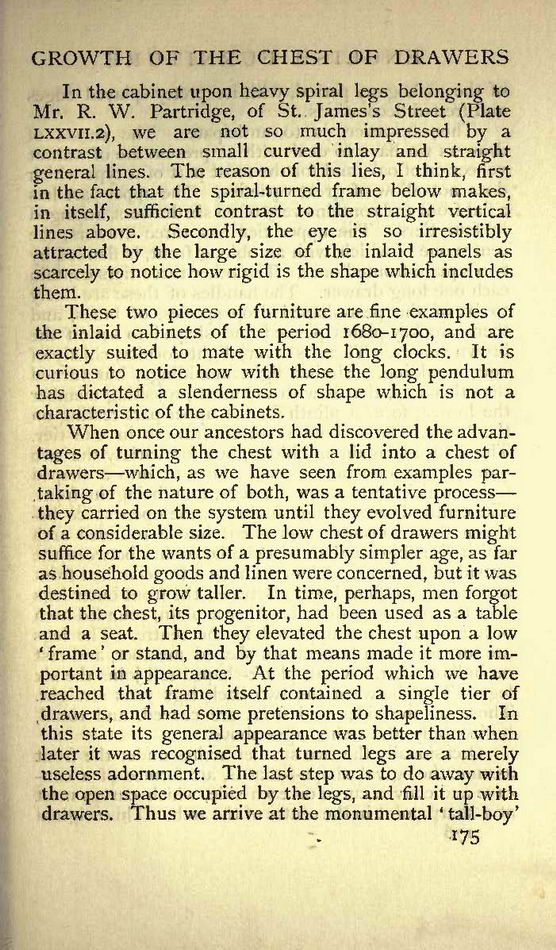 GROWTH OF THE CHEST OF DRAWERS

In the cabinet upon heavy spiral legs belonging to Mr. R. W. Partridge, of St. James's Street (Plate LXXVII.2), we are not so much impressed by a contrast between small curved inlay and straight general lines. The reason of this lies, I think, first in the fact that the spiral-turned frame below makes, in itself, sufficient contrast to the straight vertical lines above. Secondly, the eye is so irresistibly attracted by the large size of the inlaid panels as scarcely to notice how rigid is the shape which includes them.

These two pieces of furniture are fine examples of the inlaid cabinets of the period 1680-1700, and are exactly suited to mate with the long clocks. It is curious to notice how with these the long pendulum has dictated a slenderness of shape which is not a characteristic of the cabinets.

When once our ancestors had discovered the advantages of turning the chest with a lid into a chest of drawers—which, as we have seen from examples partaking of the nature of both, was a tentative process—they carried on the system until they evolved furniture of a considerable size. The low chest of drawers might suffice for the wants of a presumably simpler age, as far as household goods and linen were concerned, but it was destined to grow taller. In time, perhaps, men forgot that the chest, its progenitor, had been used as a table and a seat. Then they elevated the chest upon a low 'frame' or stand, and by that means made it more important in appearance. At the period which we have reached that frame itself contained a single tier of drawers, and had some pretensions to shapeliness. In this state its general appearance was better than when later it was recognised that turned legs are a merely useless adornment. The last step was to do away with the open space occupied by the legs, and fill it up with drawers. Thus we arrive at the monumental 'tall-boy'

175